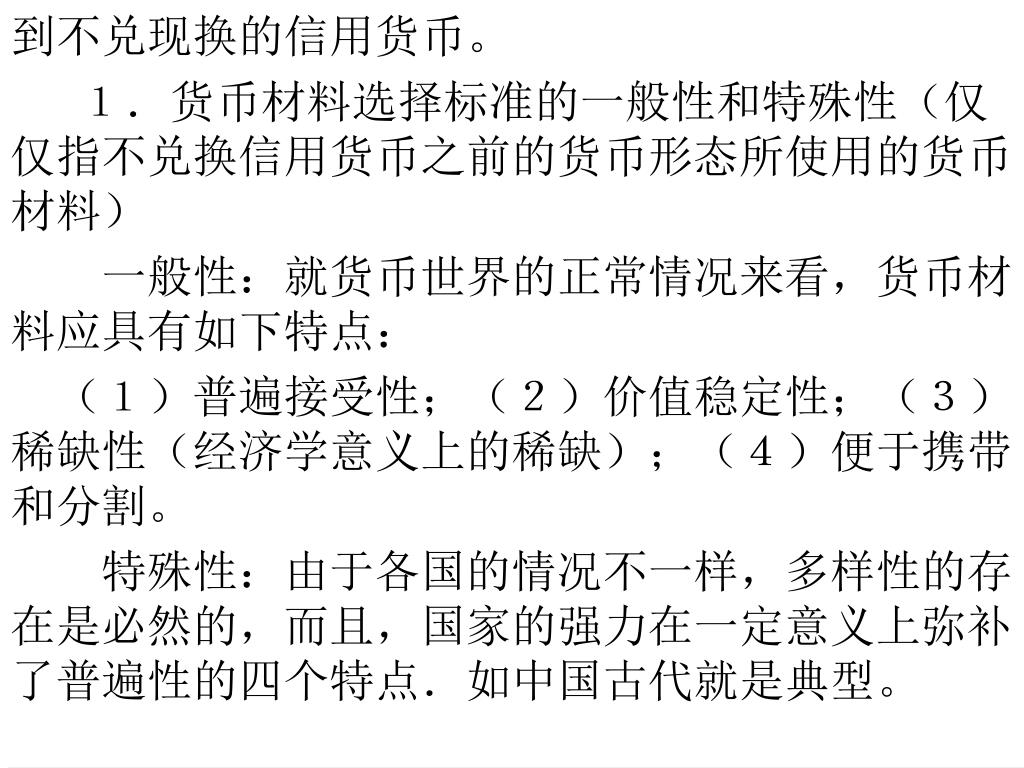 到不兑现换的信用货币。

1．货币材料选择标准的一般性和特殊性（仅仅指不兑换信用货币之前的货币形态所使用的货币材料）

一般性：就货币世界的正常情况来看，货币材料应具有如下特点：

（１）普遍接受性；（２）价值稳定性；（３）稀缺性（经济学意义上的稀缺）；（４）便于携带和分割。

特殊性：由于各国的情况不一样，多样性的存在是必然的，而且，国家的强力在一定意义上弥补了普遍性的四个特点．如中国古代就是典型。